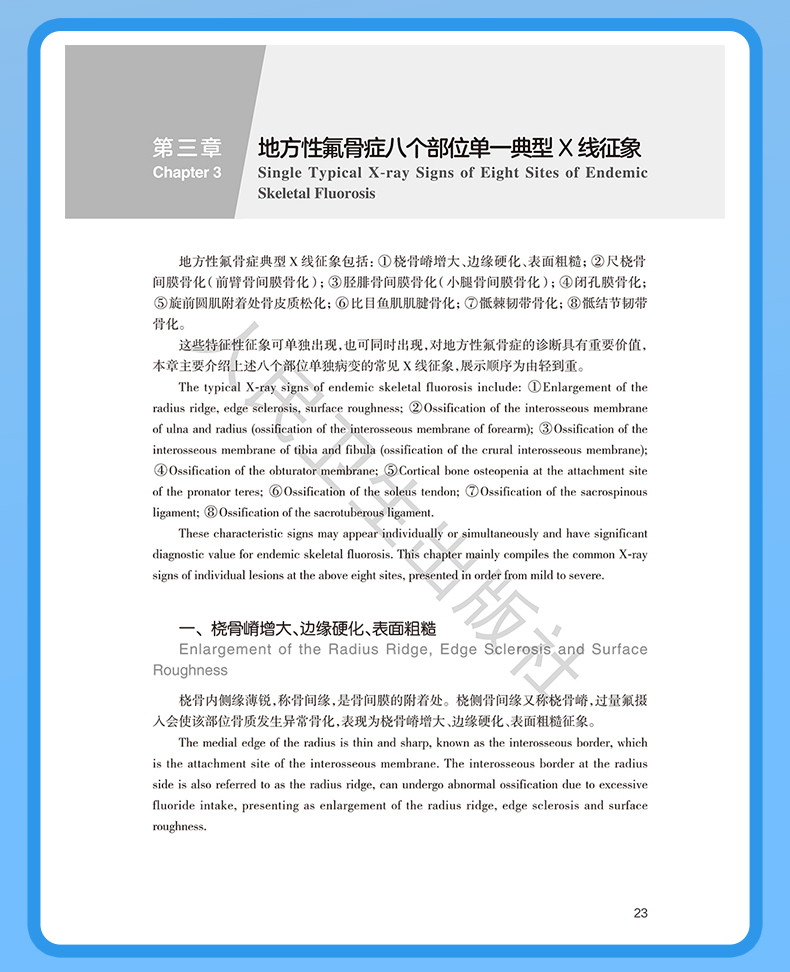 第三章
Chapter 3

地方性氟骨症八个部位单一典型 X 线征象
Single Typical X-ray Signs of Eight Sites of Endemic Skeletal Fluorosis

地方性氟骨症典型 X 线征象包括：①桡骨嵴增大、边缘硬化、表面粗糙；②尺桡骨间膜骨化（前臂骨间膜骨化）；③胫腓骨间膜骨化（小腿骨间膜骨化）；④闭孔膜骨化；⑤旋前圆肌附着处骨皮质松化；⑥比目鱼肌肌腱骨化；⑦骶棘韧带骨化；⑧骶结节韧带骨化。

这些特征性征象可单独出现，也可同时出现，对地方性氟骨症的诊断具有重要价值，本章主要介绍上述八个部位单独病变的常见 X 线征象，展示顺序为由轻到重。

The typical X-ray signs of endemic skeletal fluorosis include: ①Enlargement of the radius ridge, edge sclerosis, surface roughness; ②Ossification of the interosseous membrane of ulna and radius (ossification of the interosseous membrane of forearm); ③Ossification of the interosseous membrane of tibia and fibula (ossification of the crural interosseous membrane); ④Ossification of the obturator membrane; ⑤Cortical bone osteopenia at the attachment site of the pronator teres; ⑥Ossification of the soleus tendon; ⑦Ossification of the sacrospinous ligament; ⑧Ossification of the sacrotuberous ligament.

These characteristic signs may appear individually or simultaneously and have significant diagnostic value for endemic skeletal fluorosis. This chapter mainly compiles the common X-ray signs of individual lesions at the above eight sites, presented in order from mild to severe.

一、桡骨嵴增大、边缘硬化、表面粗糙
Enlargement of the Radius Ridge, Edge Sclerosis and Surface Roughness

桡骨内侧缘薄锐，称骨间缘，是骨间膜的附着处。桡侧骨间缘又称桡骨嵴，过量氟摄入会使该部位骨质发生异常骨化，表现为桡骨嵴增大、边缘硬化、表面粗糙征象。

The medial edge of the radius is thin and sharp, known as the interosseous border, which is the attachment site of the interosseous membrane. The interosseous border at the radius side is also referred to as the radius ridge, can undergo abnormal ossification due to excessive fluoride intake, presenting as enlargement of the radius ridge, edge sclerosis and surface roughness.

人民卫生出版社

23